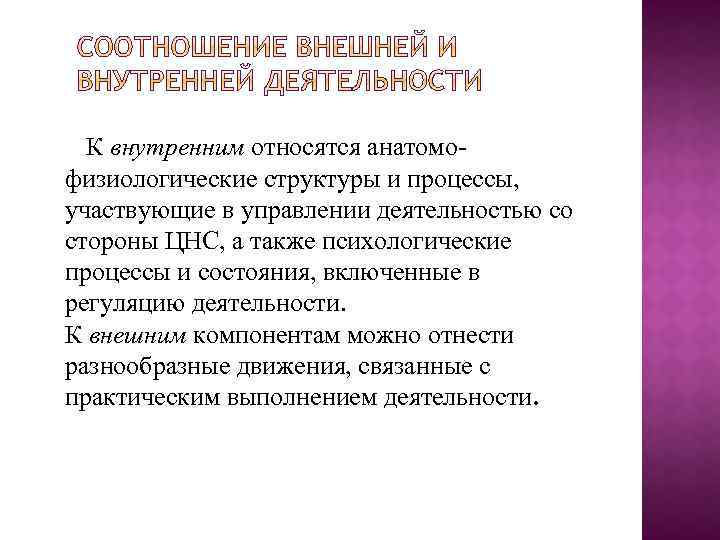 СООТНОШЕНИЕ ВНЕШНЕЙ И ВНУТРЕННЕЙ ДЕЯТЕЛЬНОСТИ

К внутренним относятся анатомо-физиологические структуры и процессы, участвующие в управлении деятельностью со стороны ЦНС, а также психологические процессы и состояния, включенные в регуляцию деятельности.
К внешним компонентам можно отнести разнообразные движения, связанные с практическим выполнением деятельности.